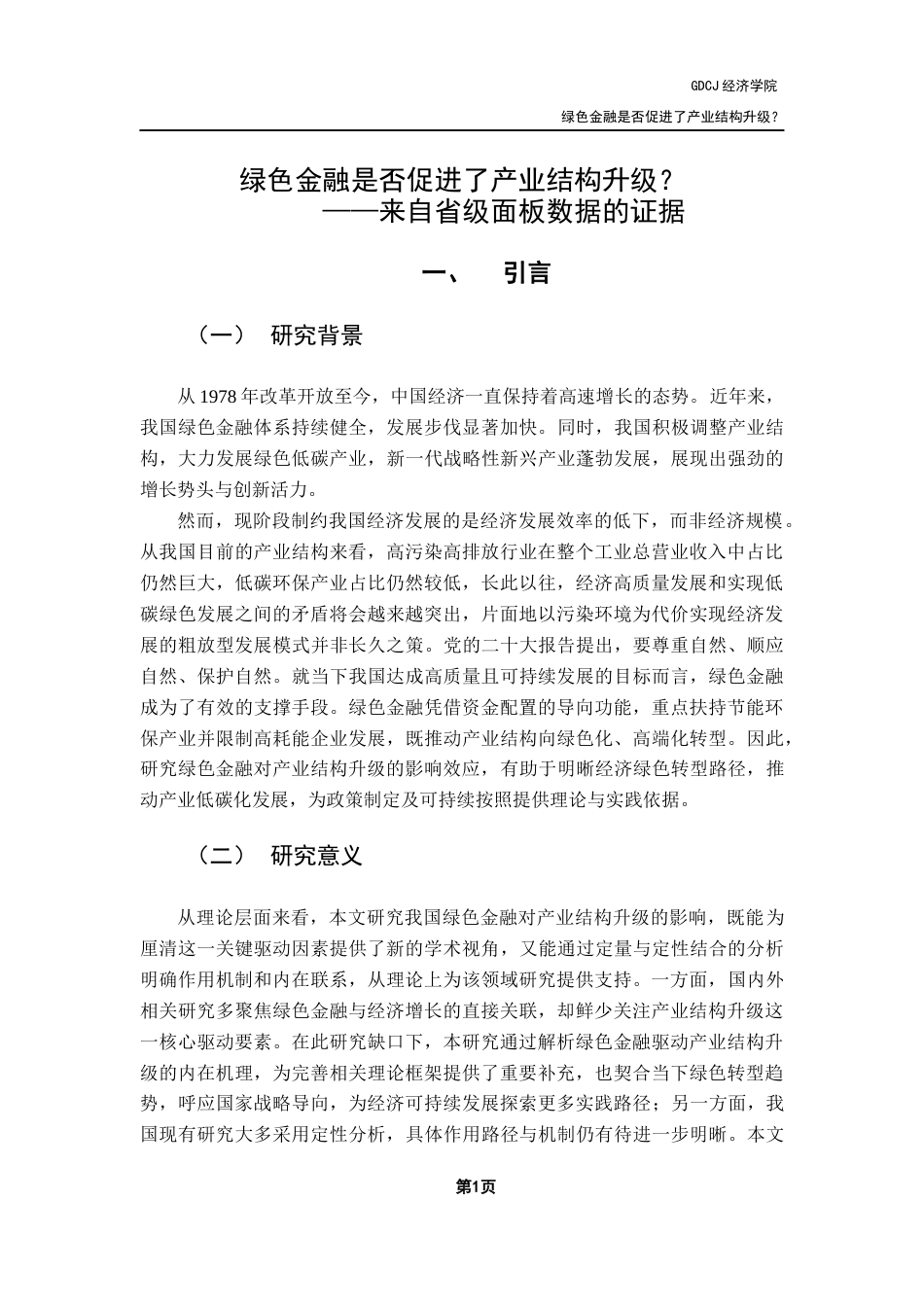 GDCJ 经济学院

绿色金融是否促进了产业结构升级？

绿色金融是否促进了产业结构升级？
——来自省级面板数据的证据

一、 引言

（一） 研究背景

从 1978 年改革开放至今，中国经济一直保持着高速增长的态势。近年来，我国绿色金融体系持续健全，发展步伐显著加快。同时，我国积极调整产业结构，大力发展绿色低碳产业，新一代战略性新兴产业蓬勃发展，展现出强劲的增长势头与创新活力。

然而，现阶段制约我国经济发展的是经济发展效率的低下，而非经济规模。从我国目前的产业结构来看，高污染高排放行业在整个工业总营业收入中占比仍然巨大，低碳环保产业占比仍然较低，长此以往，经济高质量发展和实现低碳绿色发展之间的矛盾将会越来越突出，片面地以污染环境为代价实现经济发展的粗放型发展模式并非长久之策。党的二十大报告提出，要尊重自然、顺应自然、保护自然。就当下我国达成高质量且可持续发展的目标而言，绿色金融成为了有效的支撑手段。绿色金融凭借资金配置的导向功能，重点扶持节能环保产业并限制高耗能企业发展，既推动产业结构向绿色化、高端化转型。因此，研究绿色金融对产业结构升级的影响效应，有助于明晰经济绿色转型路径，推动产业低碳化发展，为政策制定及可持续按照提供理论与实践依据。

（二） 研究意义

从理论层面来看，本文研究我国绿色金融对产业结构升级的影响，既能为厘清这一关键驱动因素提供了新的学术视角，又能通过定量与定性结合的分析明确作用机制和内在联系，从理论上为该领域研究提供支持。一方面，国内外相关研究多聚焦绿色金融与经济增长的直接关联，却鲜少关注产业结构升级这一核心驱动要素。在此研究缺口下，本研究通过解析绿色金融驱动产业结构升级的内在机理，为完善相关理论框架提供了重要补充，也契合当下绿色转型趋势，呼应国家战略导向，为经济可持续发展探索更多实践路径；另一方面，我国现有研究大多采用定性分析，具体作用路径与机制仍有待进一步明晰。本文

第1页